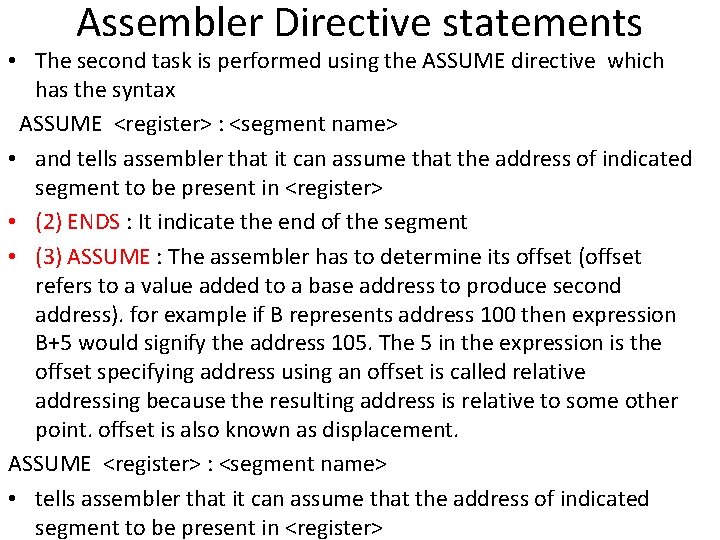 Assembler Directive statements

• The second task is performed using the ASSUME directive which has the syntax

ASSUME <register> : <segment name>

• and tells assembler that it can assume that the address of indicated segment to be present in <register>

• (2) ENDS : It indicate the end of the segment

• (3) ASSUME : The assembler has to determine its offset (offset refers to a value added to a base address to produce second address). for example if B represents address 100 then expression B+5 would signify the address 105. The 5 in the expression is the offset specifying address using an offset is called relative addressing because the resulting address is relative to some other point. offset is also known as displacement.

ASSUME <register> : <segment name>

• tells assembler that it can assume that the address of indicated segment to be present in <register>